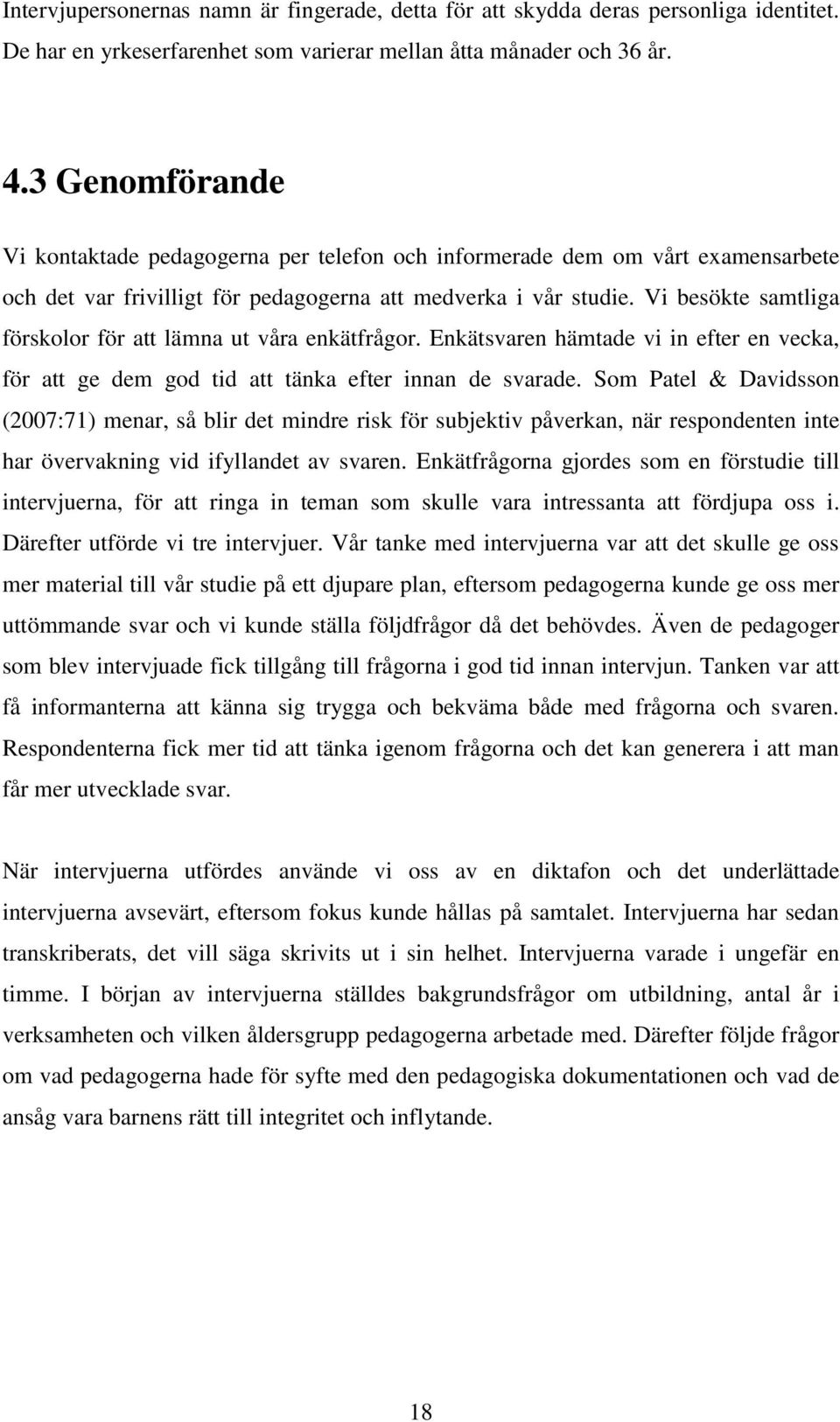 Intervjupersonernas namn är fingerade, detta för att skydda deras personliga identitet. De har en yrkeserfarenhet som varierar mellan åtta månader och 36 år.

4.3 Genomförande

Vi kontaktade pedagogerna per telefon och informerade dem om vårt examensarbete och det var frivilligt för pedagogerna att medverka i vår studie. Vi besökte samtliga förskolor för att lämna ut våra enkätfrågor. Enkätsvaren hämtade vi in efter en vecka, för att ge dem god tid att tänka efter innan de svarade. Som Patel & Davidsson (2007:71) menar, så blir det mindre risk för subjektiv påverkan, när respondenten inte har övervakning vid ifyllandet av svaren. Enkätfrågorna gjordes som en förstudie till intervjuerna, för att ringa in teman som skulle vara intressanta att fördjupa oss i. Därefter utförde vi tre intervjuer. Vår tanke med intervjuerna var att det skulle ge oss mer material till vår studie på ett djupare plan, eftersom pedagogerna kunde ge oss mer uttömmande svar och vi kunde ställa följdfrågor då det behövdes. Även de pedagoger som blev intervjuade fick tillgång till frågorna i god tid innan intervjun. Tanken var att få informanterna att känna sig trygga och bekväma både med frågorna och svaren. Respondenterna fick mer tid att tänka igenom frågorna och det kan generera i att man får mer utvecklade svar.

När intervjuerna utfördes använde vi oss av en diktafon och det underlättade intervjuerna avsevärt, eftersom fokus kunde hållas på samtalet. Intervjuerna har sedan transkriberats, det vill säga skrivits ut i sin helhet. Intervjuerna varade i ungefär en timme. I början av intervjuerna ställdes bakgrundsfrågor om utbildning, antal år i verksamheten och vilken åldersgrupp pedagogerna arbetade med. Därefter följde frågor om vad pedagogerna hade för syfte med den pedagogiska dokumentationen och vad de ansåg vara barnens rätt till integritet och inflytande.

18